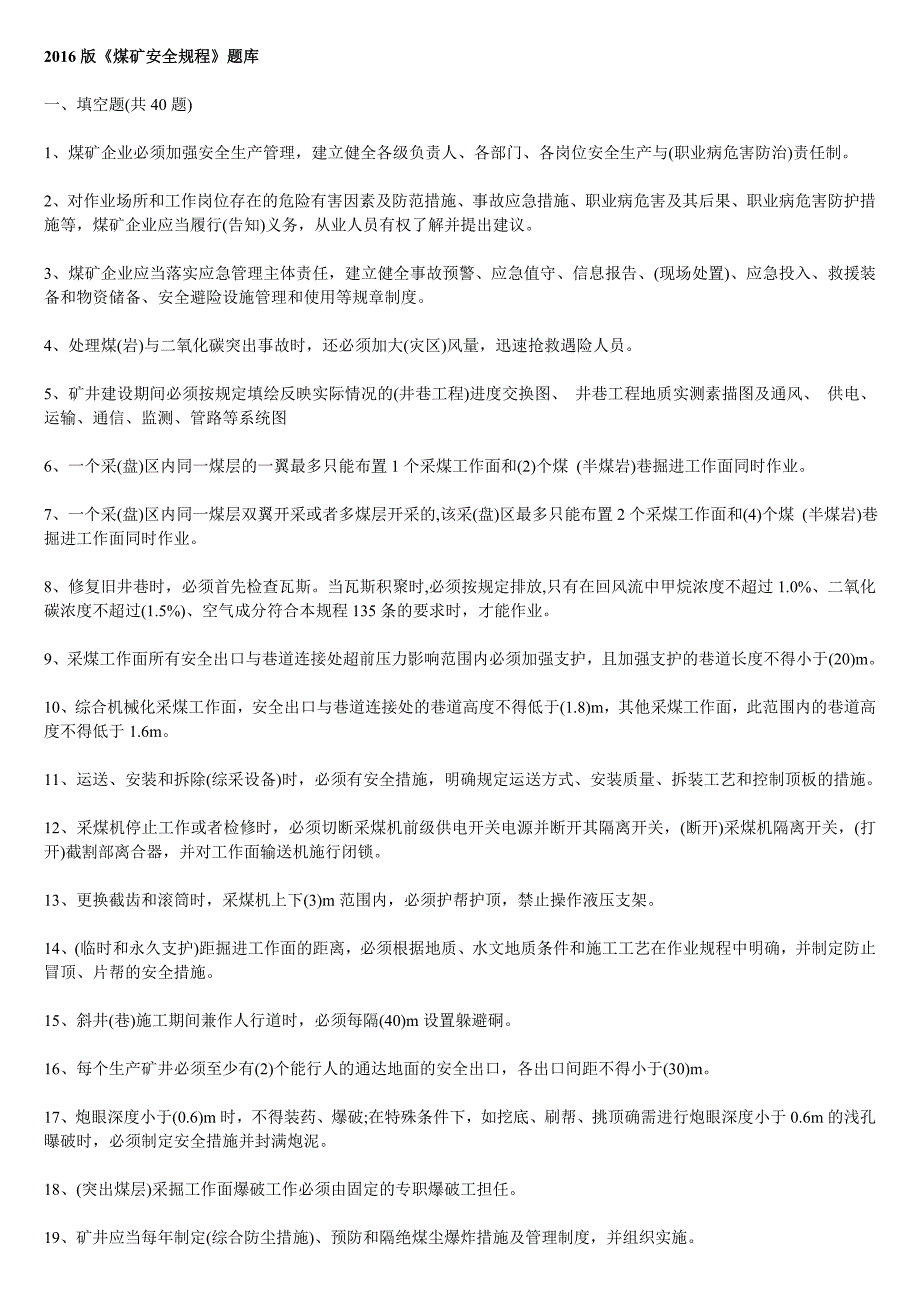 2016 版《煤矿安全规程》题库

一、填空题(共 40 题)

1、煤矿企业必须加强安全生产管理，建立健全各级负责人、各部门、各岗位安全生产与(职业病危害防治)责任制。

2、对作业场所和工作岗位存在的危险有害因素及防范措施、事故应急措施、职业病危害及其后果、职业病危害防护措施等，煤矿企业应当履行(告知)义务，从业人员有权了解并提出建议。

3、煤矿企业应当落实应急管理主体责任，建立健全事故预警、应急值守、信息报告、(现场处置)、应急投入、救援装备和物资储备、安全避险设施管理和使用等规章制度。

4、处理煤(岩)与二氧化碳突出事故时，还必须加大(灾区)风量，迅速抢救遇险人员。

5、矿井建设期间必须按规定填绘反映实际情况的(井巷工程)进度交换图、 井巷工程地质实测素描图及通风、 供电、运输、通信、监测、管路等系统图

6、一个采(盘)区内同一煤层的一翼最多只能布置 1 个采煤工作面和(2)个煤 (半煤岩)巷掘进工作面同时作业。

7、一个采(盘)区内同一煤层双翼开采或者多煤层开采的,该采(盘)区最多只能布置 2 个采煤工作面和(4)个煤 (半煤岩)巷掘进工作面同时作业。

8、修复旧井巷时，必须首先检查瓦斯。当瓦斯积聚时,必须按规定排放,只有在回风流中甲烷浓度不超过 1.0%、二氧化碳浓度不超过(1.5%)、空气成分符合本规程 135 条的要求时，才能作业。

9、采煤工作面所有安全出口与巷道连接处超前压力影响范围内必须加强支护，且加强支护的巷道长度不得小于(20)m。

10、综合机械化采煤工作面，安全出口与巷道连接处的巷道高度不得低于(1.8)m，其他采煤工作面，此范围内的巷道高度不得低于 1.6m。

11、运送、安装和拆除(综采设备)时，必须有安全措施，明确规定运送方式、安装质量、拆装工艺和控制顶板的措施。

12、采煤机停止工作或者检修时，必须切断采煤机前级供电开关电源并断开其隔离开关，(断开)采煤机隔离开关，(打开)截割部离合器，并对工作面输送机施行闭锁。

13、更换截齿和滚筒时，采煤机上下(3)m 范围内，必须护帮护顶，禁止操作液压支架。

14、(临时和永久支护)距掘进工作面的距离，必须根据地质、水文地质条件和施工工艺在作业规程中明确，并制定防止冒顶、片帮的安全措施。

15、斜井(巷)施工期间兼作人行道时，必须每隔(40)m 设置躲避硐。

16、每个生产矿井必须至少有(2)个能行人的通达地面的安全出口，各出口间距不得小于(30)m。

17、炮眼深度小于(0.6)m 时，不得装药、爆破;在特殊条件下，如挖底、刷帮、挑顶确需进行炮眼深度小于 0.6m 的浅孔爆破时，必须制定安全措施并封满炮泥。

18、(突出煤层)采掘工作面爆破工作必须由固定的专职爆破工担任。

19、矿井应当每年制定(综合防尘措施)、预防和隔绝煤尘爆炸措施及管理制度，并组织实施。